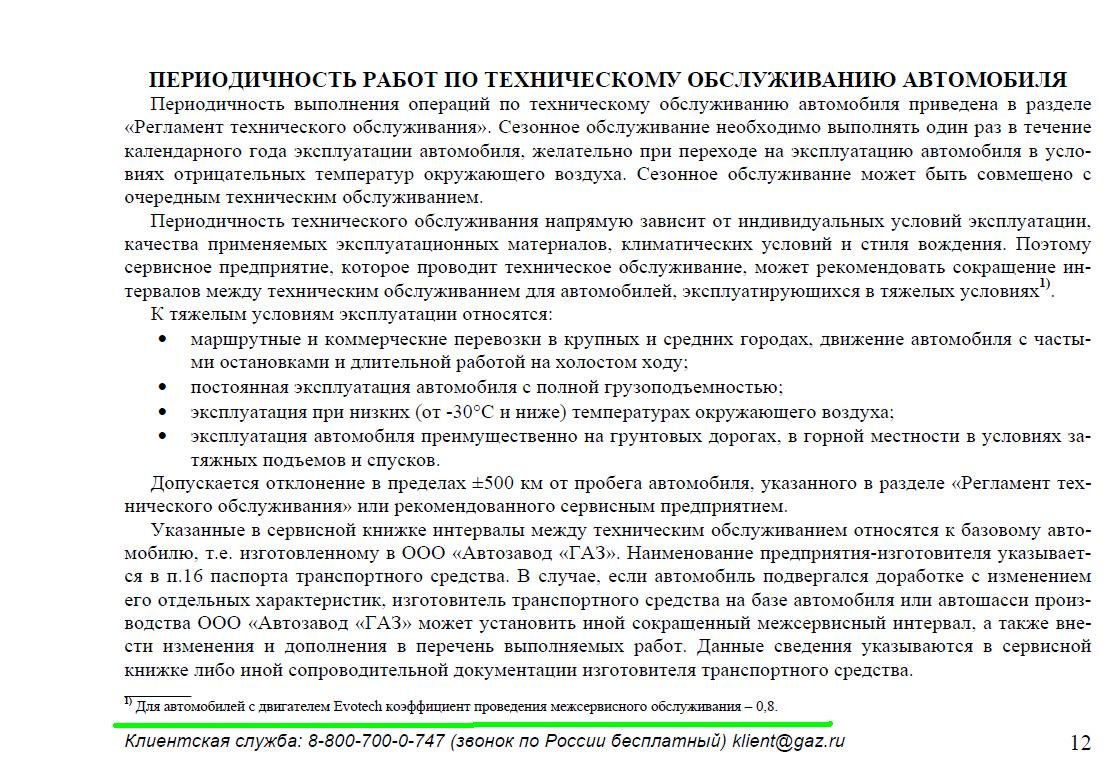 ПЕРИОДИЧНОСТЬ РАБОТ ПО ТЕХНИЧЕСКОМУ ОБСЛУЖИВАНИЮ АВТОМОБИЛЯ

Периодичность выполнения операций по техническому обслуживанию автомобиля приведена в разделе «Регламент технического обслуживания». Сезонное обслуживание необходимо выполнять один раз в течение календарного года эксплуатации автомобиля, желательно при переходе на эксплуатацию автомобиля в условиях отрицательных температур окружающего воздуха. Сезонное обслуживание может быть совмещено с очередным техническим обслуживанием.

Периодичность технического обслуживания напрямую зависит от индивидуальных условий эксплуатации, качества применяемых эксплуатационных материалов, климатических условий и стиля вождения. Поэтому сервисное предприятие, которое проводит техническое обслуживание, может рекомендовать сокращение интервалов между техническим обслуживанием для автомобилей, эксплуатирующихся в тяжелых условиях$^{1)}$.

К тяжелым условиям эксплуатации относятся:
• маршрутные и коммерческие перевозки в крупных и средних городах, движение автомобиля с частыми остановками и длительной работой на холостом ходу;
• постоянная эксплуатация автомобиля с полной грузоподъемностью;
• эксплуатация при низких (от -30°С и ниже) температурах окружающего воздуха;
• эксплуатация автомобиля преимущественно на грунтовых дорогах, в горной местности в условиях затяжных подъемов и спусков.

Допускается отклонение в пределах ±500 км от пробега автомобиля, указанного в разделе «Регламент технического обслуживания» или рекомендованного сервисным предприятием.

Указанные в сервисной книжке интервалы между техническим обслуживанием относятся к базовому автомобилю, т.е. изготовленному в ООО «Автозавод «ГАЗ». Наименование предприятия-изготовителя указывается в п.16 паспорта транспортного средства. В случае, если автомобиль подвергался доработке с изменением его отдельных характеристик, изготовитель транспортного средства на базе автомобиля или автошасси производства ООО «Автозавод «ГАЗ» может установить иной сокращенный межсервисный интервал, а также внести изменения и дополнения в перечень выполняемых работ. Данные сведения указываются в сервисной книжке либо иной сопроводительной документации изготовителя транспортного средства.

$^{1)}$ Для автомобилей с двигателем Evotech коэффициент проведения межсервисного обслуживания – 0,8.

Клиентская служба: 8-800-700-0-747 (звонок по России бесплатный) klient@gaz.ru

12